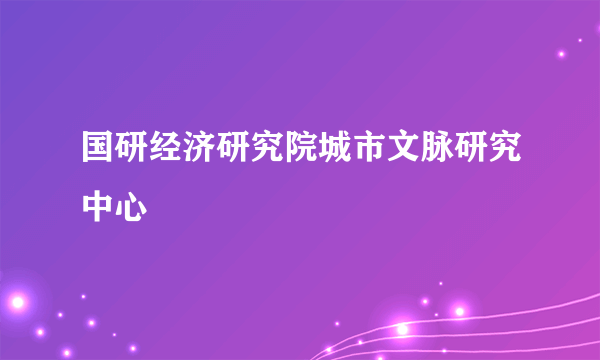 国研经济研究院城市文脉研究中心